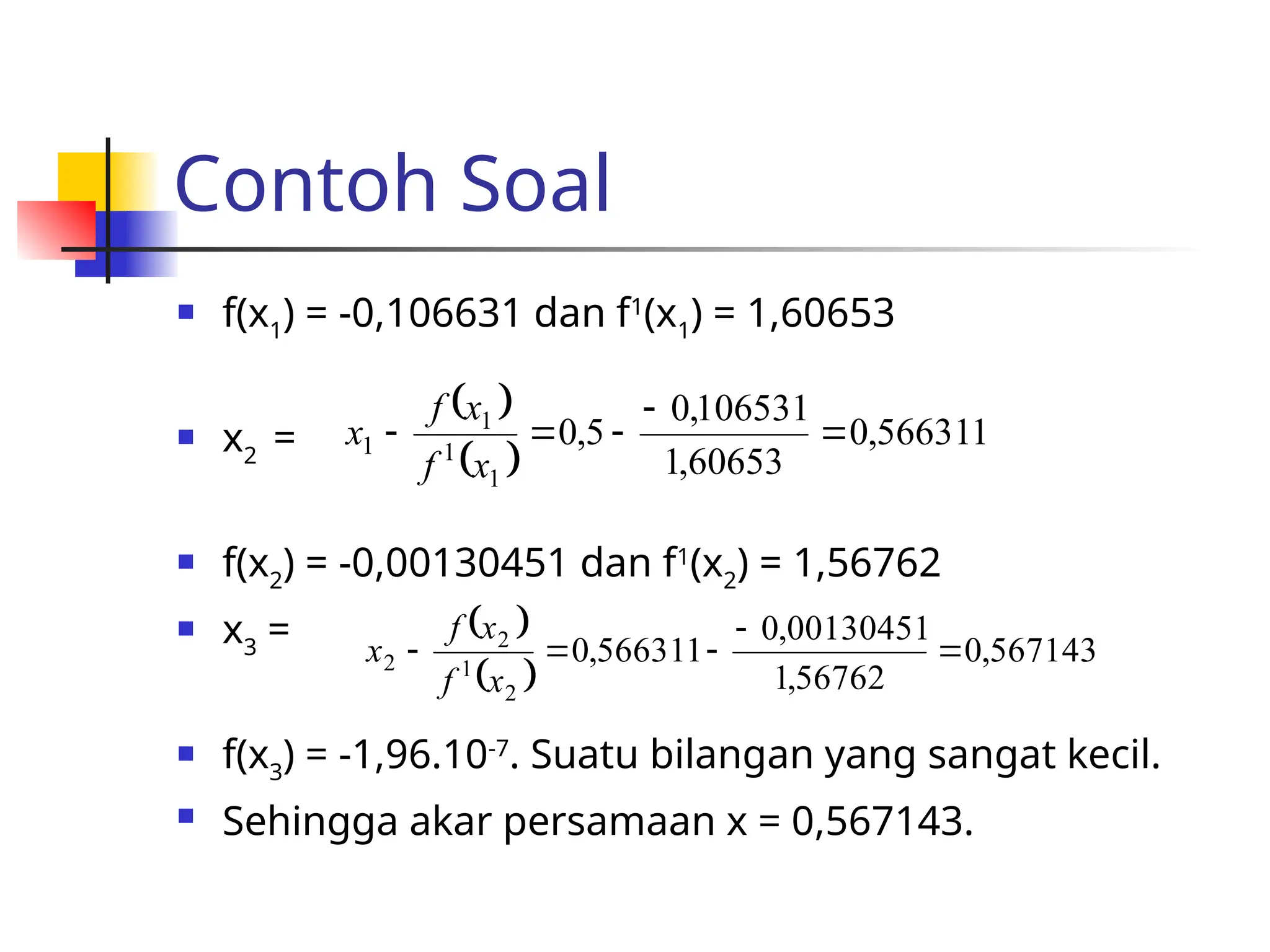 Contoh Soal

- $f(x_1) = -0,106631$ dan $f^1(x_1) = 1,60653$

- $x_2 = x_1 - \frac{f(x_1)}{f^1(x_1)} = 0,5 - \frac{-0,106531}{1,60653} = 0,566311$

- $f(x_2) = -0,00130451$ dan $f^1(x_2) = 1,56762$
- $x_3 = x_2 - \frac{f(x_2)}{f^1(x_2)} = 0,566311 - \frac{-0,00130451}{1,56762} = 0,567143$

- $f(x_3) = -1,96.10^{-7}$. Suatu bilangan yang sangat kecil.
- Sehingga akar persamaan x = 0,567143.